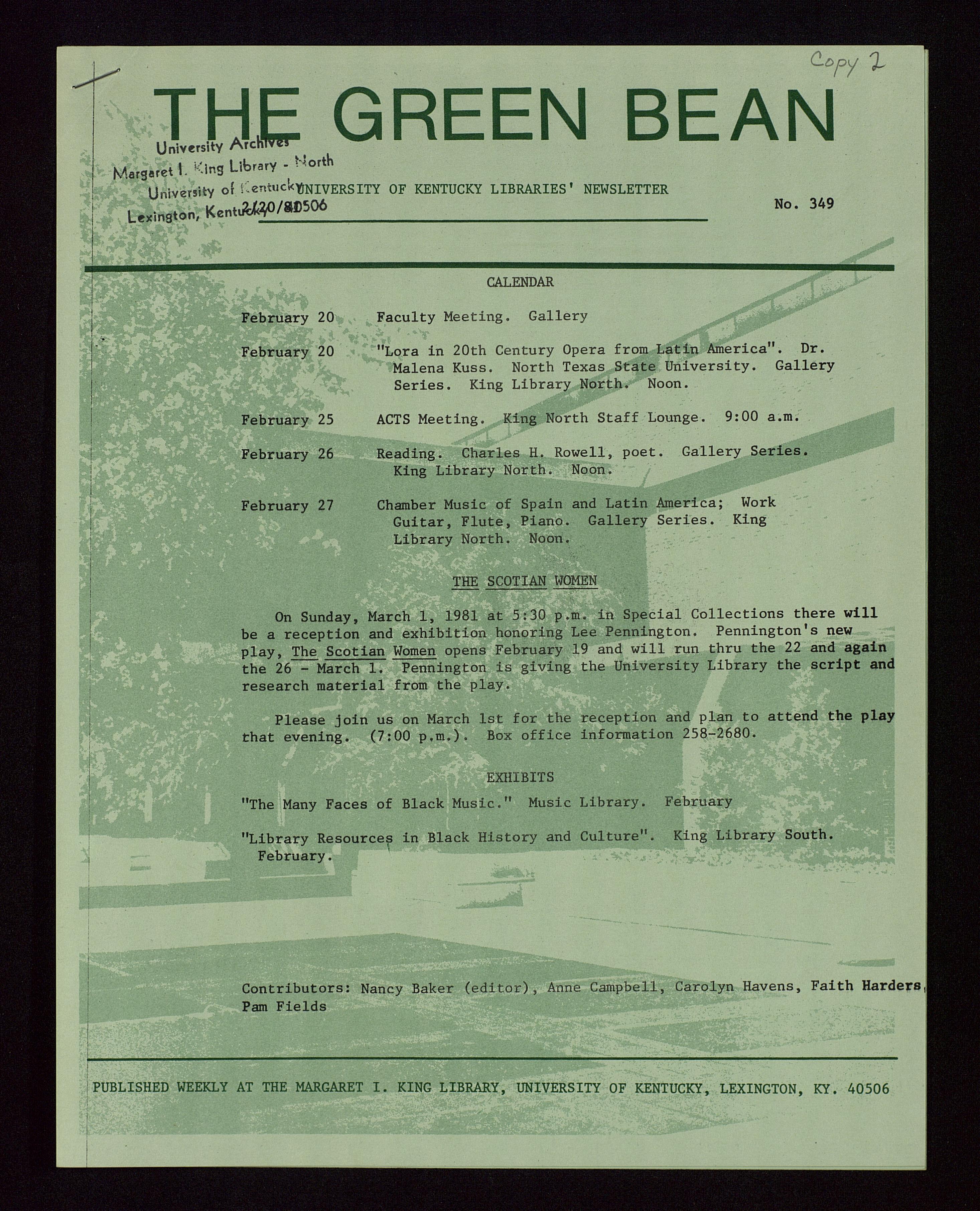 Copy 2

THE GREEN BEAN

University Archives
Margaret I. King Library - North
University of Kentucky
Lexington, Kentucky 40506

UNIVERSITY OF KENTUCKY LIBRARIES' NEWSLETTER

2/20/81

No. 349

CALENDAR

February 20 Faculty Meeting. Gallery

February 20 "Lora in 20th Century Opera from Latin America". Dr. Malena Kuss. North Texas State University. Gallery Series. King Library North. Noon.

February 25 ACTS Meeting. King North Staff Lounge. 9:00 a.m.

February 26 Reading. Charles H. Rowell, poet. Gallery Series. King Library North. Noon.

February 27 Chamber Music of Spain and Latin America; Work Guitar, Flute, Piano. Gallery Series. King Library North. Noon.

THE SCOTIAN WOMEN

On Sunday, March 1, 1981 at 5:30 p.m. in Special Collections there will be a reception and exhibition honoring Lee Pennington. Pennington's new play, The Scotian Women opens February 19 and will run thru the 22 and again the 26 - March 1. Pennington is giving the University Library the script and research material from the play.

Please join us on March 1st for the reception and plan to attend the play that evening. (7:00 p.m.). Box office information 258-2680.

EXHIBITS

"The Many Faces of Black Music." Music Library. February

"Library Resources in Black History and Culture". King Library South. February.

Contributors: Nancy Baker (editor), Anne Campbell, Carolyn Havens, Faith Harders, Pam Fields

PUBLISHED WEEKLY AT THE MARGARET I. KING LIBRARY, UNIVERSITY OF KENTUCKY, LEXINGTON, KY. 40506